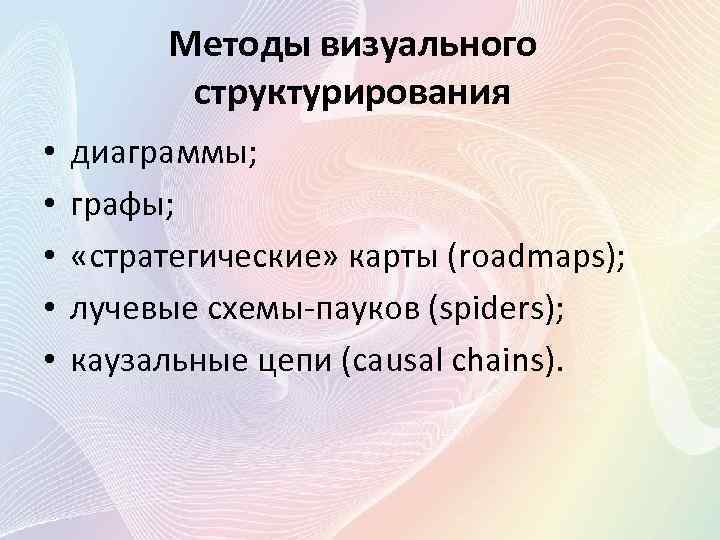 Методы визуального структурирования

• диаграммы;
• графы;
• «стратегические» карты (roadmaps);
• лучевые схемы-пауков (spiders);
• каузальные цепи (causal chains).